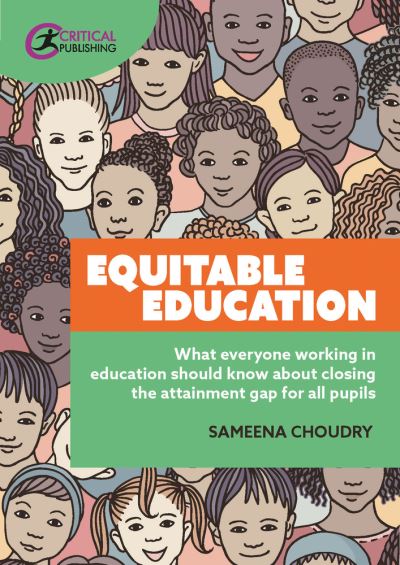 CRITICAL PUBLISHING

EQUITABLE EDUCATION

What everyone working in education should know about closing the attainment gap for all pupils

SAMEENA CHOUDRY